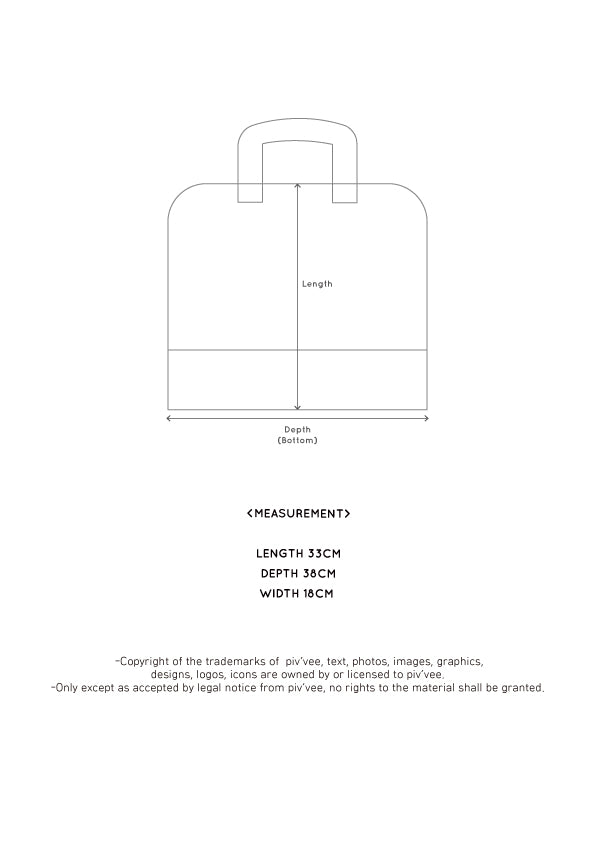 Length

Depth
(Bottom)

<MEASUREMENT>

LENGTH 33CM
DEPTH 38CM
WIDTH 18CM

-Copyright of the trademarks of piv'vee, text, photos, images, graphics, designs, logos, icons are owned by or licensed to piv'vee.
-Only except as accepted by legal notice from piv'vee, no rights to the material shall be granted.